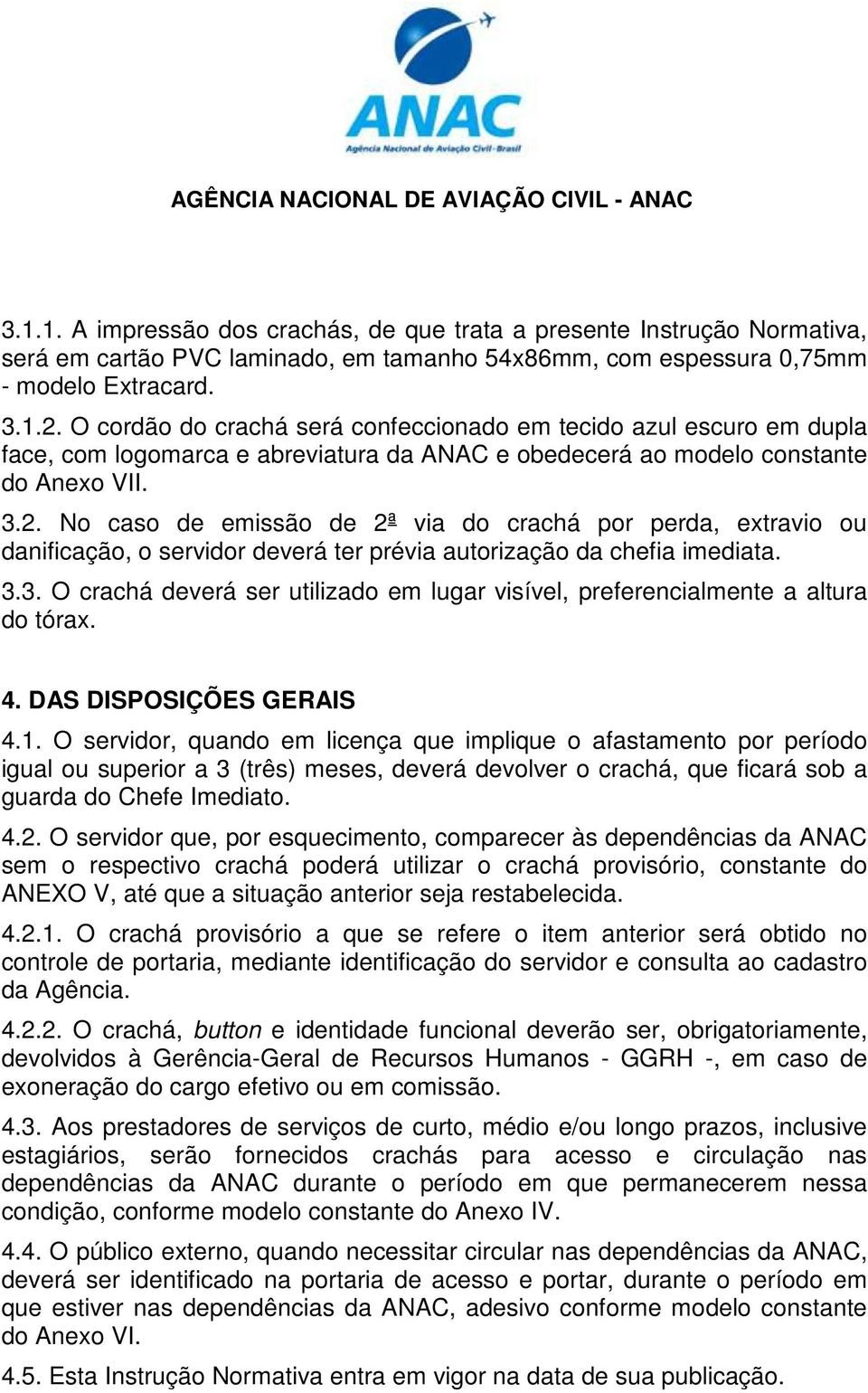 ANAC
Agência Nacional de Aviação Civil - Brasil

AGÊNCIA NACIONAL DE AVIAÇÃO CIVIL - ANAC

3.1.1. A impressão dos crachás, de que trata a presente Instrução Normativa, será em cartão PVC laminado, em tamanho 54x86mm, com espessura 0,75mm - modelo Extracard.

3.1.2. O cordão do crachá será confeccionado em tecido azul escuro em dupla face, com logomarca e abreviatura da ANAC e obedecerá ao modelo constante do Anexo VII.

3.2. No caso de emissão de 2ª via do crachá por perda, extravio ou danificação, o servidor deverá ter prévia autorização da chefia imediata.

3.3. O crachá deverá ser utilizado em lugar visível, preferencialmente a altura do tórax.

4. DAS DISPOSIÇÕES GERAIS

4.1. O servidor, quando em licença que implique o afastamento por período igual ou superior a 3 (três) meses, deverá devolver o crachá, que ficará sob a guarda do Chefe Imediato.

4.2. O servidor que, por esquecimento, comparecer às dependências da ANAC sem o respectivo crachá poderá utilizar o crachá provisório, constante do ANEXO V, até que a situação anterior seja restabelecida.

4.2.1. O crachá provisório a que se refere o item anterior será obtido no controle de portaria, mediante identificação do servidor e consulta ao cadastro da Agência.

4.2.2. O crachá, button e identidade funcional deverão ser, obrigatoriamente, devolvidos à Gerência-Geral de Recursos Humanos - GGRH -, em caso de exoneração do cargo efetivo ou em comissão.

4.3. Aos prestadores de serviços de curto, médio e/ou longo prazos, inclusive estagiários, serão fornecidos crachás para acesso e circulação nas dependências da ANAC durante o período em que permanecerem nessa condição, conforme modelo constante do Anexo IV.

4.4. O público externo, quando necessitar circular nas dependências da ANAC, deverá ser identificado na portaria de acesso e portar, durante o período em que estiver nas dependências da ANAC, adesivo conforme modelo constante do Anexo VI.

4.5. Esta Instrução Normativa entra em vigor na data de sua publicação.